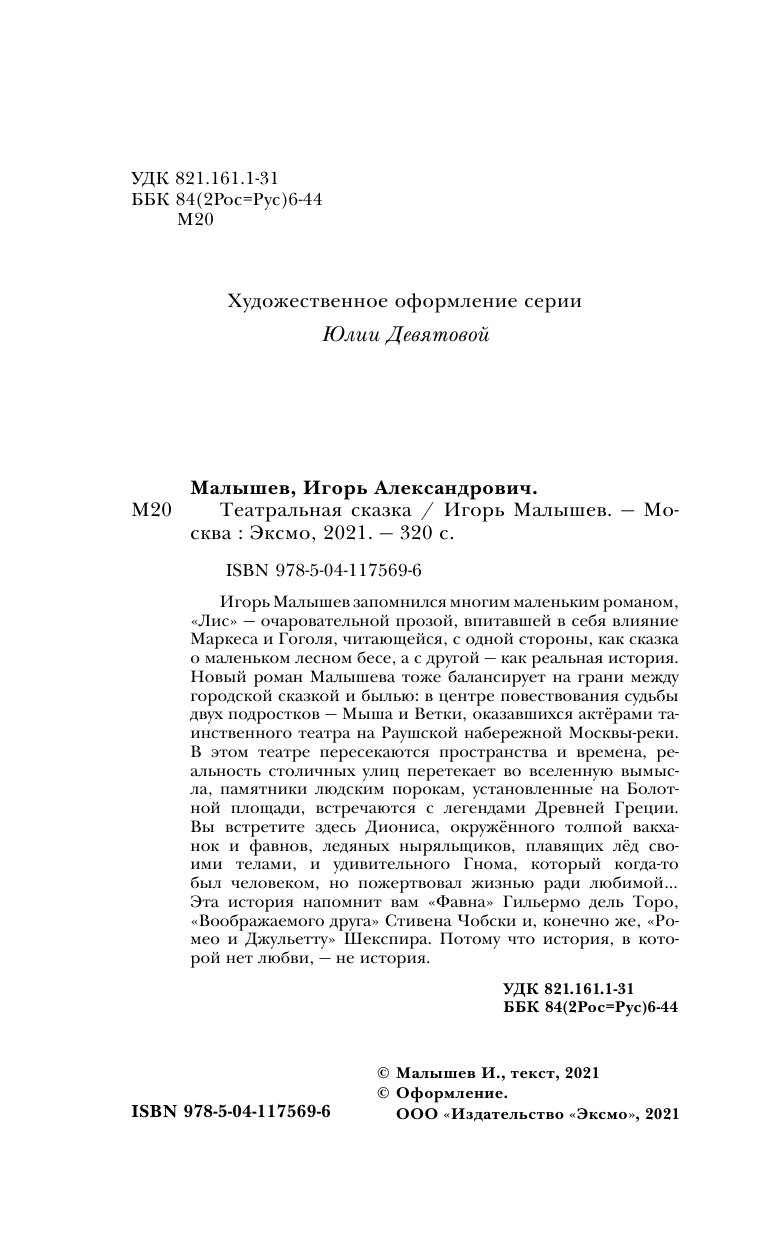 УДК 821.161.1-31
ББК 84(2Рос=Рус)6-44
М20

Художественное оформление серии
Юлии Девятовой

Малышев, Игорь Александрович.
М20 Театральная сказка / Игорь Малышев. — Москва : Эксмо, 2021. — 320 с.

ISBN 978-5-04-117569-6

Игорь Малышев запомнился многим маленьким романом, «Лис» — очаровательной прозой, впитавшей в себя влияние Маркеса и Гоголя, читающейся, с одной стороны, как сказка о маленьком лесном бесе, а с другой — как реальная история. Новый роман Малышева тоже балансирует на грани между городской сказкой и былью: в центре повествования судьбы двух подростков — Мыша и Ветки, оказавшихся актёрами таинственного театра на Раушской набережной Москвы-реки. В этом театре пересекаются пространства и времена, реальность столичных улиц перетекает во вселенную вымысла, памятники людским порокам, установленные на Болотной площади, встречаются с легендами Древней Греции. Вы встретите здесь Диониса, окружённого толпой вакханок и фавнов, ледяных ныряльщиков, плавящих лёд своими телами, и удивительного Гнома, который когда-то был человеком, но пожертвовал жизнью ради любимой... Эта история напомнит вам «Фавна» Гильермо дель Торо, «Воображаемого друга» Стивена Чобски и, конечно же, «Ромео и Джульетту» Шекспира. Потому что история, в которой нет любви, — не история.

УДК 821.161.1-31
ББК 84(2Рос=Рус)6-44

© Малышев И., текст, 2021
© Оформление.
ООО «Издательство «Эксмо», 2021

ISBN 978-5-04-117569-6